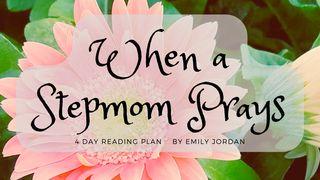 When a Stepmom Prays

4 DAY READING PLAN BY EMILY JORDAN